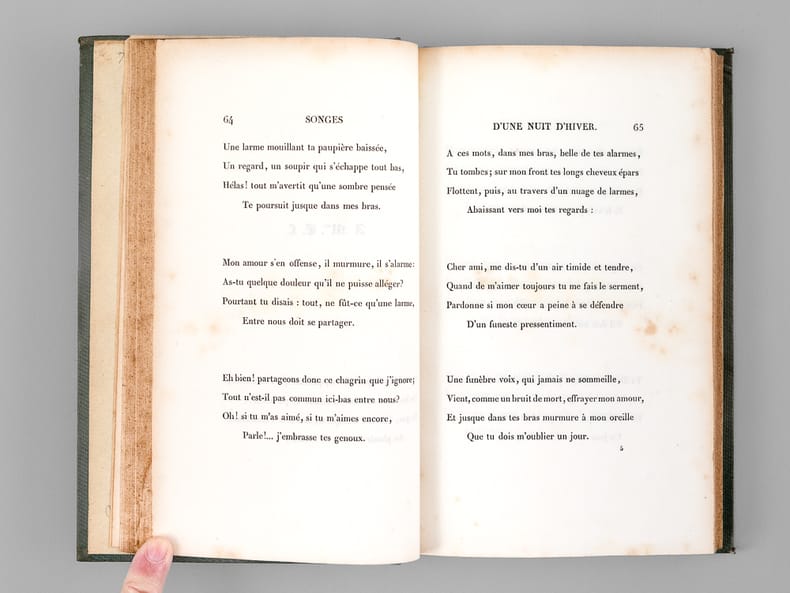 64 SONGES

Une larme mouillant ta paupière baissée,
Un regard, un soupir qui s'échappe tout bas,
Hélas! tout m'avertit qu'une sombre pensée
Te poursuit jusque dans mes bras.

Mon amour s'en offense, il murmure, il s'alarme:
As-tu quelque douleur qu'il ne puisse alléger?
Pourtant tu disais : tout, ne fût-ce qu'une larme,
Entre nous doit se partager.

Eh bien! partageons donc ce chagrin que j'ignore;
Tout n'est-il pas commun ici-bas entre nous?
Oh! si tu m'as aimé, si tu m'aimes encore,
Parle!... j'embrasse tes genoux.

D'UNE NUIT D'HIVER. 65

A ces mots, dans mes bras, belle de tes alarmes,
Tu tombes; sur mon front tes longs cheveux épars
Flottent, puis, au travers d'un nuage de larmes,
Abaissant vers moi tes regards :

Cher ami, me dis-tu d'un air timide et tendre,
Quand de m'aimer toujours tu me fais le serment,
Pardonne si mon cœur a peine à se défendre
D'un funeste pressentiment.

Une funèbre voix, qui jamais ne sommeille,
Vient, comme un bruit de mort, effrayer mon amour,
Et jusque dans tes bras murmure à mon oreille
Que tu dois m'oublier un jour.

5